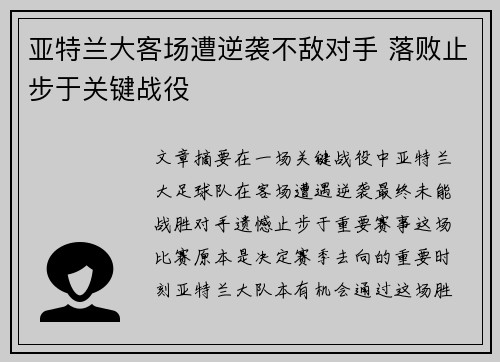 亚特兰大客场遭逆袭不敌对手 落败止步于关键战役

文章摘要在一场关键战役中亚特兰大足球队在客场遭遇逆袭最终未能战胜对手遗憾止步于重要赛事这场比赛原本是决定赛季去向的重要时刻亚特兰大队本有机会通过这场胜